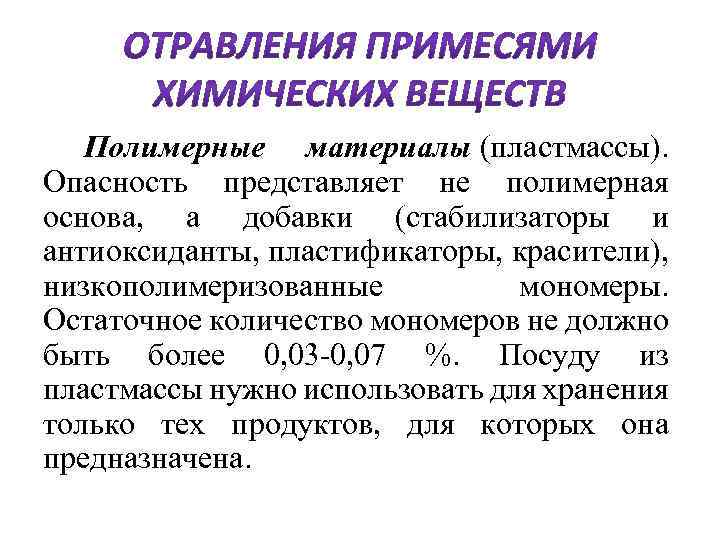 ОТРАВЛЕНИЯ ПРИМЕСЯМИ ХИМИЧЕСКИХ ВЕЩЕСТВ

Полимерные материалы (пластмассы). Опасность представляет не полимерная основа, а добавки (стабилизаторы и антиоксиданты, пластификаторы, красители), низкополимеризованные мономеры. Остаточное количество мономеров не должно быть более 0,03-0,07 %. Посуду из пластмассы нужно использовать для хранения только тех продуктов, для которых она предназначена.